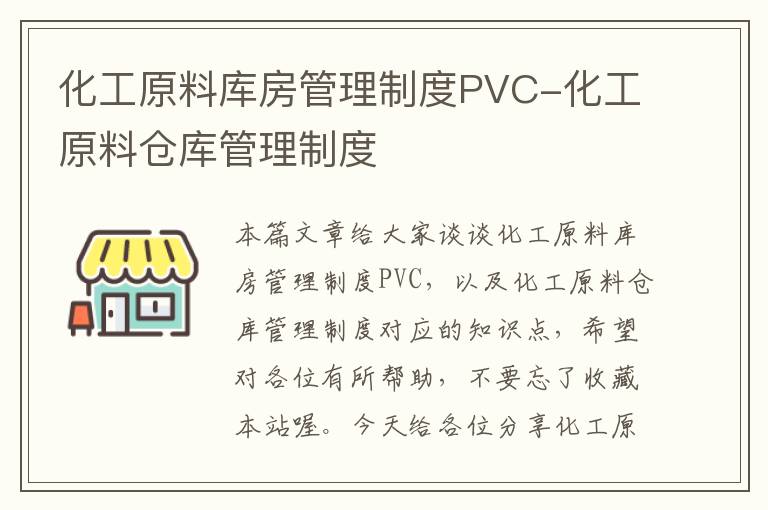 化工原料库房管理制度PVC-化工原料仓库管理制度

本篇文章给大家谈谈化工原料库房管理制度PVC，以及化工原料仓库管理制度对应的知识点，希望对各位有所帮助，不要忘了收藏本站喔。今天给各位分享化工原